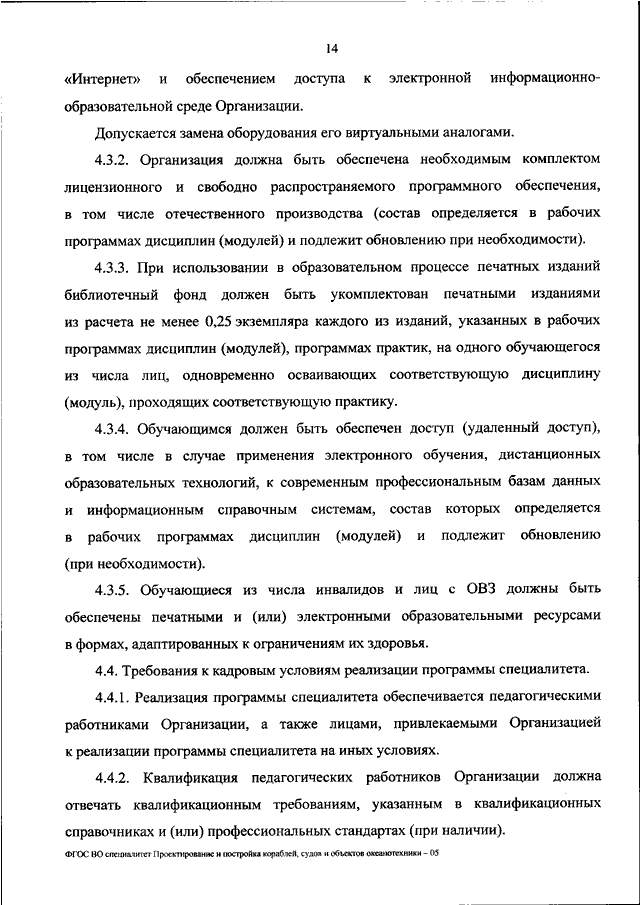 14

«Интернет» и обеспечением доступа к электронной информационно-образовательной среде Организации.

Допускается замена оборудования его виртуальными аналогами.

4.3.2. Организация должна быть обеспечена необходимым комплектом лицензионного и свободно распространяемого программного обеспечения, в том числе отечественного производства (состав определяется в рабочих программах дисциплин (модулей) и подлежит обновлению при необходимости).

4.3.3. При использовании в образовательном процессе печатных изданий библиотечный фонд должен быть укомплектован печатными изданиями из расчета не менее 0,25 экземпляра каждого из изданий, указанных в рабочих программах дисциплин (модулей), программах практик, на одного обучающегося из числа лиц, одновременно осваивающих соответствующую дисциплину (модуль), проходящих соответствующую практику.

4.3.4. Обучающимся должен быть обеспечен доступ (удаленный доступ), в том числе в случае применения электронного обучения, дистанционных образовательных технологий, к современным профессиональным базам данных и информационным справочным системам, состав которых определяется в рабочих программах дисциплин (модулей) и подлежит обновлению (при необходимости).

4.3.5. Обучающиеся из числа инвалидов и лиц с ОВЗ должны быть обеспечены печатными и (или) электронными образовательными ресурсами в формах, адаптированных к ограничениям их здоровья.

4.4. Требования к кадровым условиям реализации программы специалитета.

4.4.1. Реализация программы специалитета обеспечивается педагогическими работниками Организации, а также лицами, привлекаемыми Организацией к реализации программы специалитета на иных условиях.

4.4.2. Квалификация педагогических работников Организации должна отвечать квалификационным требованиям, указанным в квалификационных справочниках и (или) профессиональных стандартах (при наличии).

ФГОС ВО специалитет Проектирование и постройка кораблей, судов и объектов океанотехники – 05